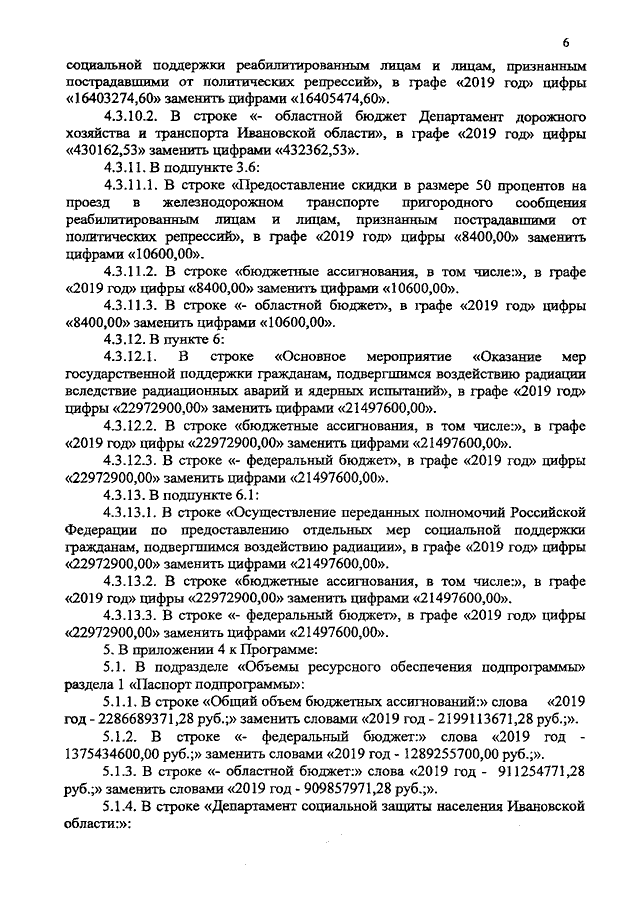 6

социальной поддержки реабилитированным лицам и лицам, признанным пострадавшими от политических репрессий», в графе «2019 год» цифры «16403274,60» заменить цифрами «16405474,60».

4.3.10.2. В строке «- областной бюджет Департамент дорожного хозяйства и транспорта Ивановской области», в графе «2019 год» цифры «430162,53» заменить цифрами «432362,53».

4.3.11. В подпункте 3.6:

4.3.11.1. В строке «Предоставление скидки в размере 50 процентов на проезд в железнодорожном транспорте пригородного сообщения реабилитированным лицам и лицам, признанным пострадавшими от политических репрессий», в графе «2019 год» цифры «8400,00» заменить цифрами «10600,00».

4.3.11.2. В строке «бюджетные ассигнования, в том числе:», в графе «2019 год» цифры «8400,00» заменить цифрами «10600,00».

4.3.11.3. В строке «- областной бюджет», в графе «2019 год» цифры «8400,00» заменить цифрами «10600,00».

4.3.12. В пункте 6:

4.3.12.1. В строке «Основное мероприятие «Оказание мер государственной поддержки гражданам, подвергшимся воздействию радиации вследствие радиационных аварий и ядерных испытаний», в графе «2019 год» цифры «22972900,00» заменить цифрами «21497600,00».

4.3.12.2. В строке «бюджетные ассигнования, в том числе:», в графе «2019 год» цифры «22972900,00» заменить цифрами «21497600,00».

4.3.12.3. В строке «- федеральный бюджет», в графе «2019 год» цифры «22972900,00» заменить цифрами «21497600,00».

4.3.13. В подпункте 6.1:

4.3.13.1. В строке «Осуществление переданных полномочий Российской Федерации по предоставлению отдельных мер социальной поддержки гражданам, подвергшимся воздействию радиации», в графе «2019 год» цифры «22972900,00» заменить цифрами «21497600,00».

4.3.13.2. В строке «бюджетные ассигнования, в том числе:», в графе «2019 год» цифры «22972900,00» заменить цифрами «21497600,00».

4.3.13.3. В строке «- федеральный бюджет», в графе «2019 год» цифры «22972900,00» заменить цифрами «21497600,00».

5. В приложении 4 к Программе:

5.1. В подразделе «Объемы ресурсного обеспечения подпрограммы» раздела 1 «Паспорт подпрограммы»:

5.1.1. В строке «Общий объем бюджетных ассигнований:» слова «2019 год - 2286689371,28 руб.;» заменить словами «2019 год - 2199113671,28 руб.;».

5.1.2. В строке «- федеральный бюджет:» слова «2019 год - 1375434600,00 руб.;» заменить словами «2019 год - 1289255700,00 руб.;».

5.1.3. В строке «- областной бюджет:» слова «2019 год - 911254771,28 руб.;» заменить словами «2019 год - 909857971,28 руб.;».

5.1.4. В строке «Департамент социальной защиты населения Ивановской области:»: